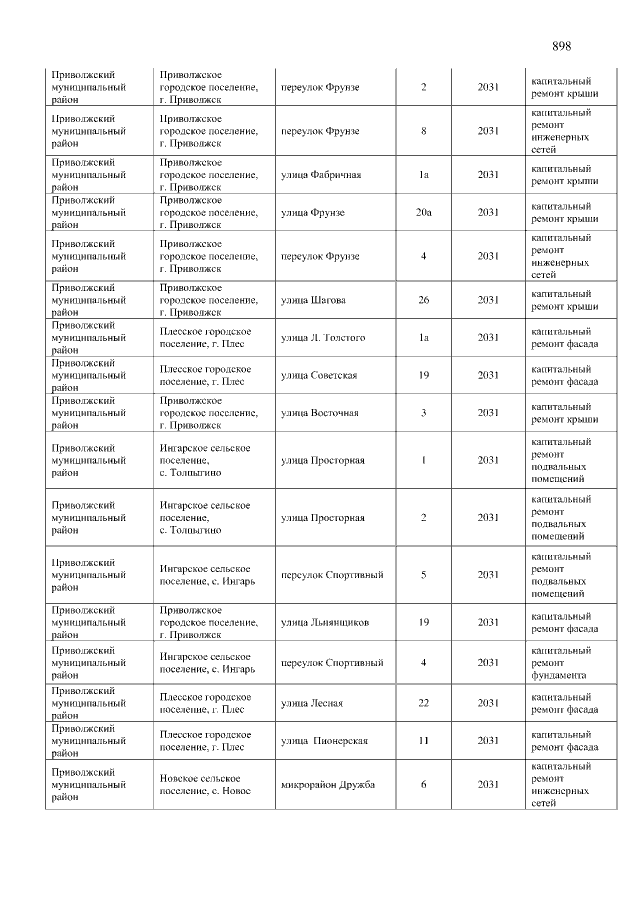 898

| Приволжский муниципальный район | Приволжское городское поселение, г. Приволжск | переулок Фрунзе | 2 | 2031 | капитальный ремонт крыши |
|---|---|---|---|---|---|
| Приволжский муниципальный район | Приволжское городское поселение, г. Приволжск | переулок Фрунзе | 8 | 2031 | капитальный ремонт инженерных сетей |
| Приволжский муниципальный район | Приволжское городское поселение, г. Приволжск | улица Фабричная | 1а | 2031 | капитальный ремонт крыши |
| Приволжский муниципальный район | Приволжское городское поселение, г. Приволжск | улица Фрунзе | 20а | 2031 | капитальный ремонт крыши |
| Приволжский муниципальный район | Приволжское городское поселение, г. Приволжск | переулок Фрунзе | 4 | 2031 | капитальный ремонт инженерных сетей |
| Приволжский муниципальный район | Приволжское городское поселение, г. Приволжск | улица Шагова | 26 | 2031 | капитальный ремонт крыши |
| Приволжский муниципальный район | Плесское городское поселение, г. Плес | улица Л. Толстого | 1а | 2031 | капитальный ремонт фасада |
| Приволжский муниципальный район | Плесское городское поселение, г. Плес | улица Советская | 19 | 2031 | капитальный ремонт фасада |
| Приволжский муниципальный район | Приволжское городское поселение, г. Приволжск | улица Восточная | 3 | 2031 | капитальный ремонт крыши |
| Приволжский муниципальный район | Ингарское сельское поселение, с. Толпыгино | улица Просторная | 1 | 2031 | капитальный ремонт подвальных помещений |
| Приволжский муниципальный район | Ингарское сельское поселение, с. Толпыгино | улица Просторная | 2 | 2031 | капитальный ремонт подвальных помещений |
| Приволжский муниципальный район | Ингарское сельское поселение, с. Ингарь | переулок Спортивный | 5 | 2031 | капитальный ремонт подвальных помещений |
| Приволжский муниципальный район | Приволжское городское поселение, г. Приволжск | улица Льнянщиков | 19 | 2031 | капитальный ремонт фасада |
| Приволжский муниципальный район | Ингарское сельское поселение, с. Ингарь | переулок Спортивный | 4 | 2031 | капитальный ремонт фундамента |
| Приволжский муниципальный район | Плесское городское поселение, г. Плес | улица Лесная | 22 | 2031 | капитальный ремонт фасада |
| Приволжский муниципальный район | Плесское городское поселение, г. Плес | улица Пионерская | 11 | 2031 | капитальный ремонт фасада |
| Приволжский муниципальный район | Новское сельское поселение, с. Новое | микрорайон Дружба | 6 | 2031 | капитальный ремонт инженерных сетей |